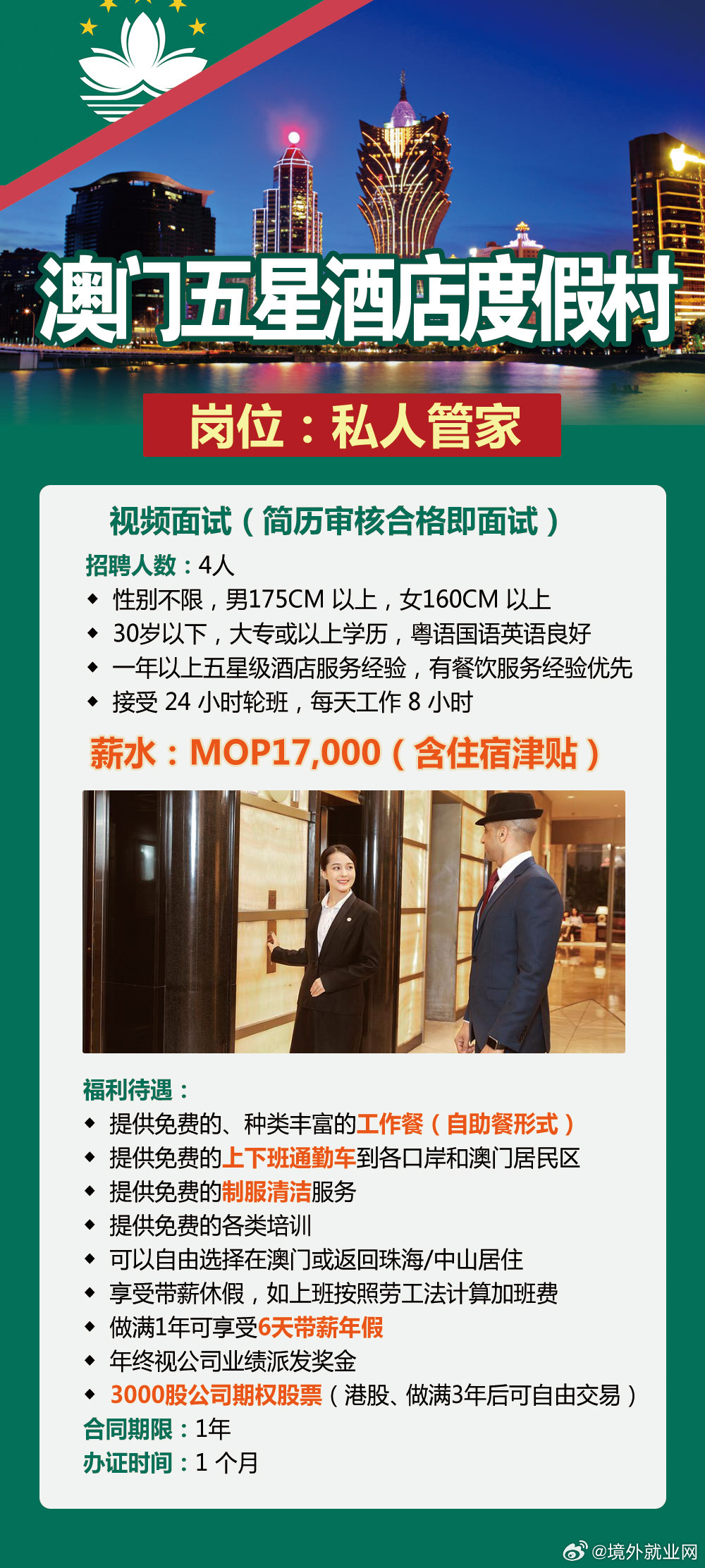 澳门五星酒店度假村

岗位：私人管家

视频面试（简历审核合格即面试）

招聘人数：4人
◆ 性别不限，男175CM 以上，女160CM 以上
◆ 30岁以下，大专或以上学历，粤语国语英语良好
◆ 一年以上五星级酒店服务经验，有餐饮服务经验优先
◆ 接受 24 小时轮班，每天工作 8 小时

薪水：MOP17,000（含住宿津贴）

福利待遇：
◆ 提供免费的、种类丰富的工作餐（自助餐形式）
◆ 提供免费的上下班通勤车到各口岸和澳门居民区
◆ 提供免费的制服清洁服务
◆ 提供免费的各类培训
◆ 可以自由选择在澳门或返回珠海/中山居住
◆ 享受带薪休假，如上班按照劳工法计算加班费
◆ 做满1年可享受6天带薪年假
◆ 年终视公司业绩派发奖金
◆ 3000股公司期权股票（港股、做满3年后可自由交易）
合同期限：1年
办证时间：1 个月

@境外就业网